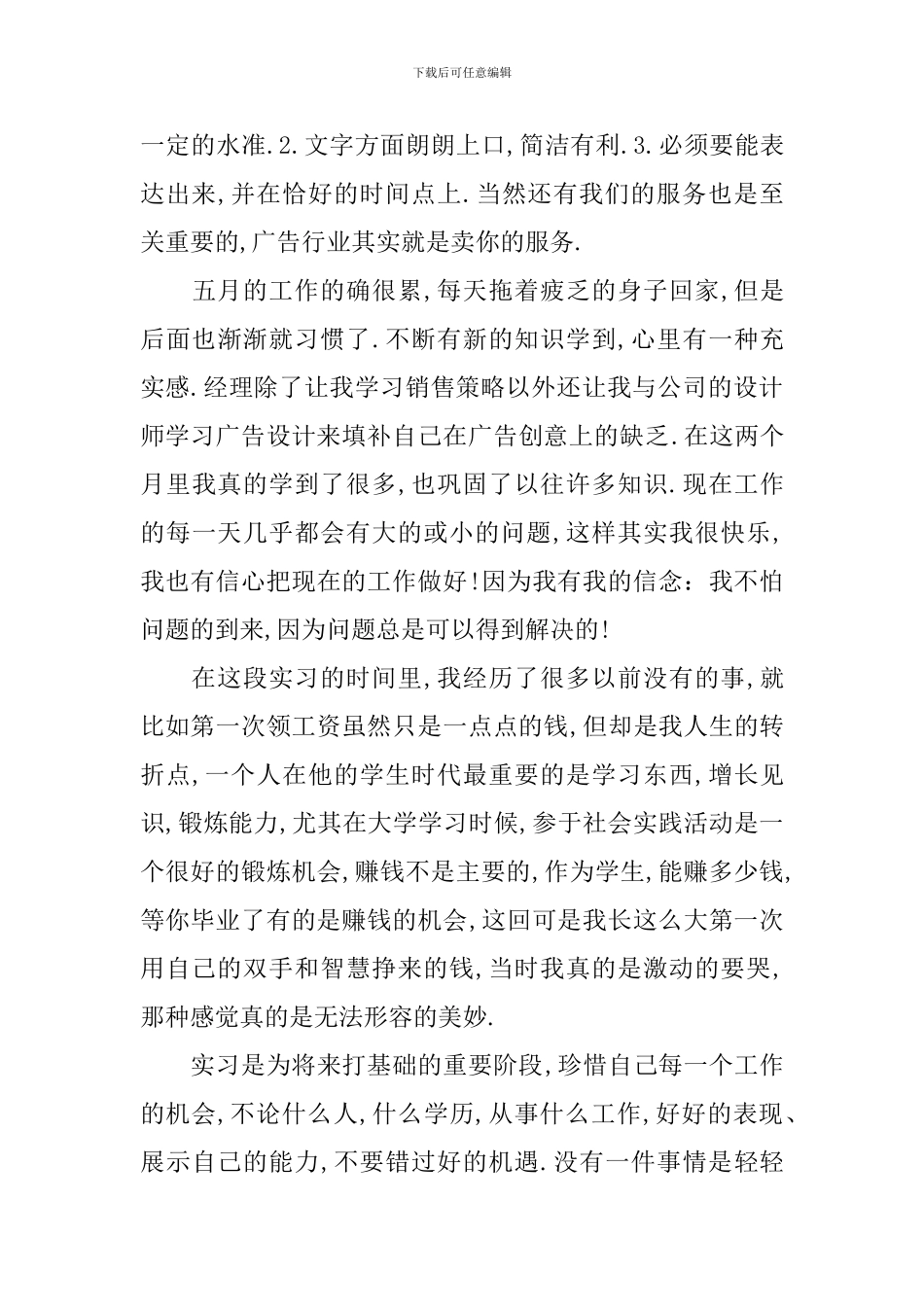 下载后可任意编辑

一定的水准.2.文字方面朗朗上口,简洁有利.3.必须要能表达出来,并在恰好的时间点上.当然还有我们的服务也是至关重要的,广告行业其实就是卖你的服务.

五月的工作的确很累,每天拖着疲乏的身子回家,但是后面也渐渐就习惯了.不断有新的知识学到,心里有一种充实感.经理除了让我学习销售策略以外还让我与公司的设计师学习广告设计来填补自己在广告创意上的缺乏.在这两个月里我真的学到了很多,也巩固了以往许多知识.现在工作的每一天几乎都会有大的或小的问题,这样其实我很快乐,我也有信心把现在的工作做好!因为我有我的信念:我不怕问题的到来,因为问题总是可以得到解决的!

在这段实习的时间里,我经历了很多以前没有的事,就比如第一次领工资虽然只是一点点的钱,但却是我人生的转折点,一个人在他的学生时代最重要的是学习东西,增长见识,锻炼能力,尤其在大学学习时候,参于社会实践活动是一个很好的锻炼机会,赚钱不是主要的,作为学生,能赚多少钱,等你毕业了有的是赚钱的机会,这回可是我长这么大第一次用自己的双手和智慧挣来的钱,当时我真的是激动的要哭,那种感觉真的是无法形容的美妙.

实习是为将来打基础的重要阶段,珍惜自己每一个工作的机会,不论什么人,什么学历,从事什么工作,好好的表现、展示自己的能力,不要错过好的机遇.没有一件事情是轻轻